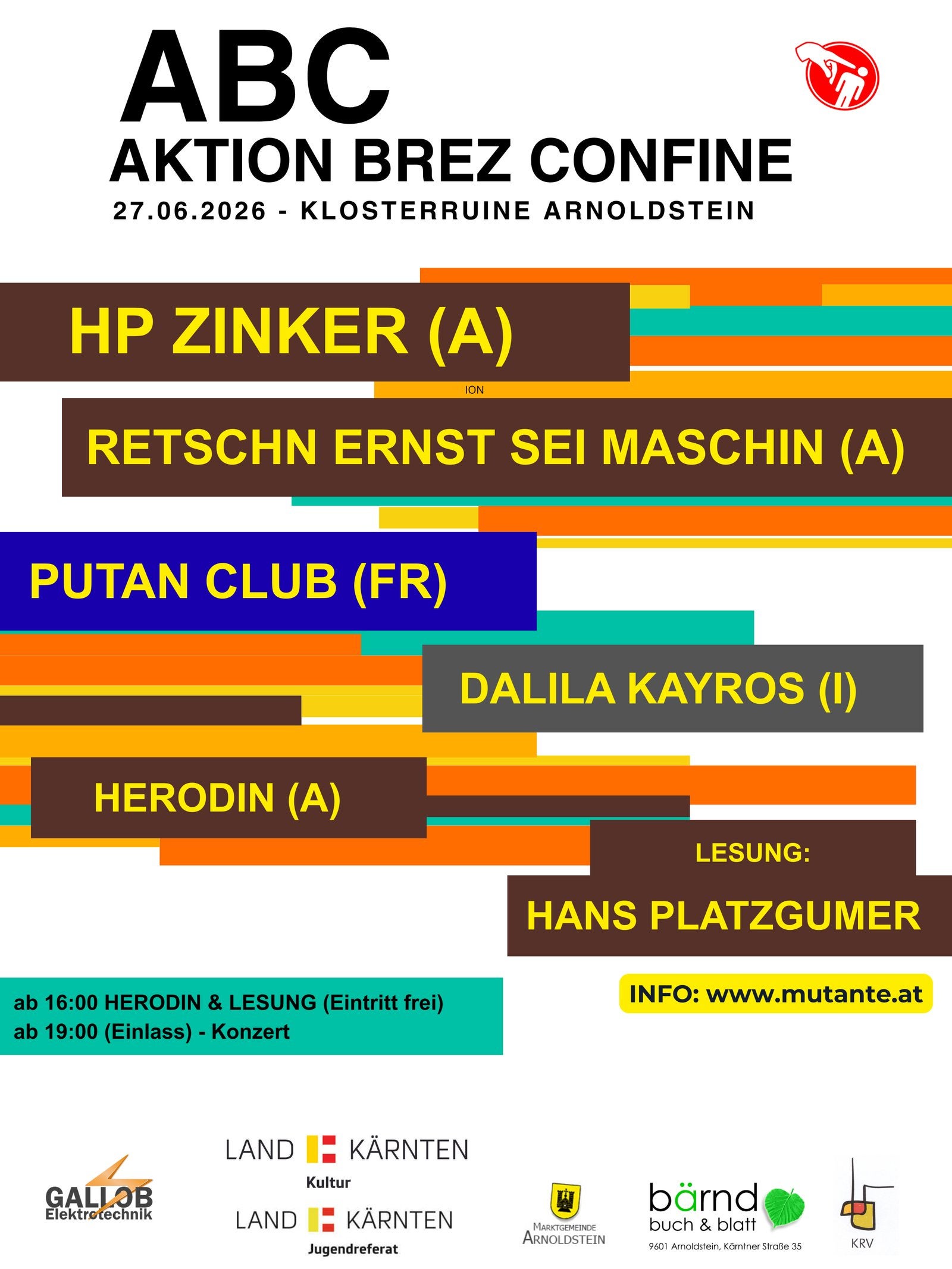 ABC
AKTION BREZ CONFINE
27.06.2026 - KLOSTERRUINE ARNOLDSTEIN

HP ZINKER (A)

ION

RETSCHN ERNST SEI MASCHIN (A)

PUTAN CLUB (FR)

DALILA KAYROS (I)

HERODIN (A)

LESUNG:
HANS PLATZGUMER

ab 16:00 HERODIN & LESUNG (Eintritt frei)
ab 19:00 (Einlass) - Konzert

INFO: www.mutante.at

GALLOB
Elektrotechnik

LAND KÄRNTEN
Kultur

LAND KÄRNTEN
Jugendreferat

MARKTGEMEINDE
ARNOLDSTEIN

bärnd
buch & blatt
9601 Arnoldstein, Kärntner Straße 35

KRV